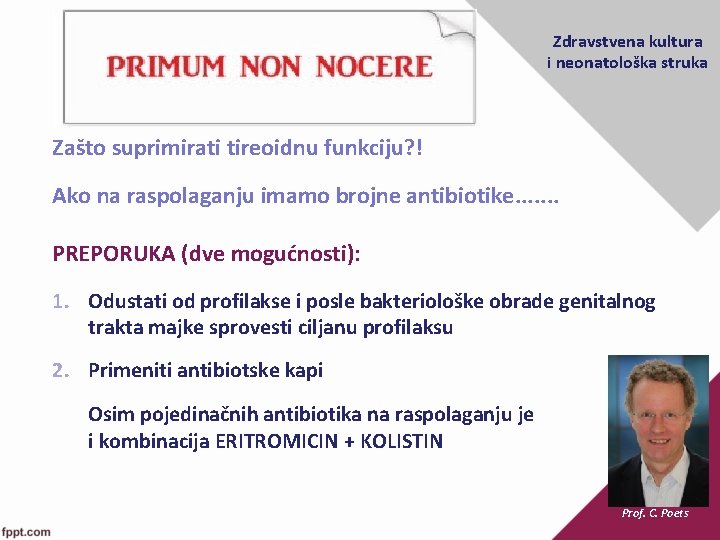 PRIMUM NON NOCERE

Zdravstvena kultura i neonatološka struka

Zašto suprimirati tireoidnu funkciju?!

Ako na raspolaganju imamo brojne antibiotike.......

PREPORUKA (dve mogućnosti):

1. Odustati od profilakse i posle bakteriološke obrade genitalnog trakta majke sprovesti ciljanu profilaksu

2. Primeniti antibiotske kapi

Osim pojedinačnih antibiotika na raspolaganju je i kombinacija ERITROMICIN + KOLISTIN

Prof. C. Poets

fppt.com